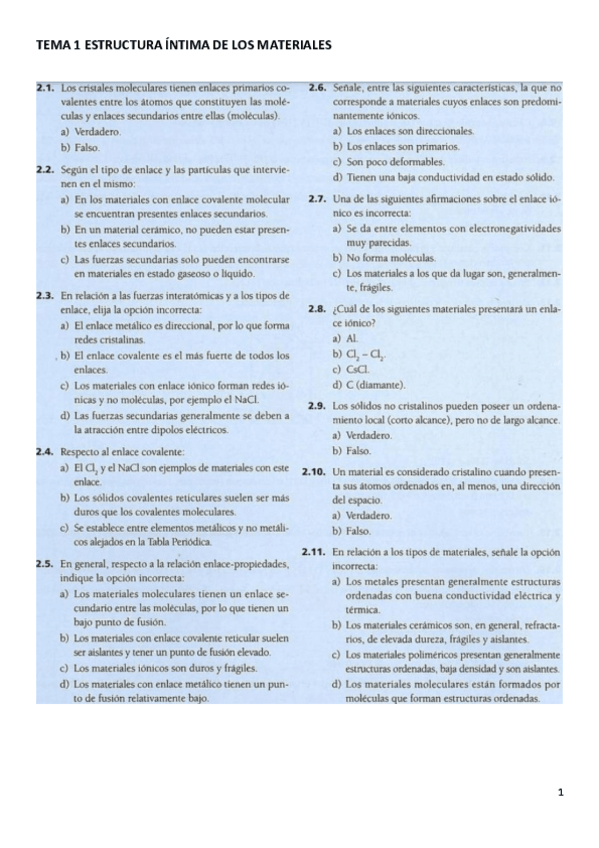 TEMA 1 ESTRUCTURA ÍNTIMA DE LOS MATERIALES

2.1. Los cristales moleculares tienen enlaces primarios covalentes entre los átomos que constituyen las moléculas y enlaces secundarios entre ellas (moléculas).
a) Verdadero.
b) Falso.

2.2. Según el tipo de enlace y las partículas que intervienen en el mismo:
a) En los materiales con enlace covalente molecular se encuentran presentes enlaces secundarios.
b) En un material cerámico, no pueden estar presentes enlaces secundarios.
c) Las fuerzas secundarias solo pueden encontrarse en materiales en estado gaseoso o líquido.

2.3. En relación a las fuerzas interatómicas y a los tipos de enlace, elija la opción incorrecta:
a) El enlace metálico es direccional, por lo que forma redes cristalinas.
b) El enlace covalente es el más fuerte de todos los enlaces.
c) Los materiales con enlace iónico forman redes iónicas y no moléculas, por ejemplo el NaCl.
d) Las fuerzas secundarias generalmente se deben a la atracción entre dipolos eléctricos.

2.4. Respecto al enlace covalente:
a) El $Cl_2$ y el NaCl son ejemplos de materiales con este enlace.
b) Los sólidos covalentes reticulares suelen ser más duros que los covalentes moleculares.
c) Se establece entre elementos metálicos y no metálicos alejados en la Tabla Periódica.

2.5. En general, respecto a la relación enlace-propiedades, indique la opción incorrecta:
a) Los materiales moleculares tienen un enlace secundario entre las moléculas, por lo que tienen un bajo punto de fusión.
b) Los materiales con enlace covalente reticular suelen ser aislantes y tener un punto de fusión elevado.
c) Los materiales iónicos son duros y frágiles.
d) Los materiales con enlace metálico tienen un punto de fusión relativamente bajo.

2.6. Señale, entre las siguientes características, la que no corresponde a materiales cuyos enlaces son predominantemente iónicos.
a) Los enlaces son direccionales.
b) Los enlaces son primarios.
c) Son poco deformables.
d) Tienen una baja conductividad en estado sólido.

2.7. Una de las siguientes afirmaciones sobre el enlace iónico es incorrecta:
a) Se da entre elementos con electronegatividades muy parecidas.
b) No forma moléculas.
c) Los materiales a los que da lugar son, generalmente, frágiles.

2.8. ¿Cuál de los siguientes materiales presentará un enlace iónico?
a) Al.
b) $Cl_2 - Cl_2$.
c) CsCl.
d) C (diamante).

2.9. Los sólidos no cristalinos pueden poseer un ordenamiento local (corto alcance), pero no de largo alcance.
a) Verdadero.
b) Falso.

2.10. Un material es considerado cristalino cuando presenta sus átomos ordenados en, al menos, una dirección del espacio.
a) Verdadero.
b) Falso.

2.11. En relación a los tipos de materiales, señale la opción incorrecta:
a) Los metales presentan generalmente estructuras ordenadas con buena conductividad eléctrica y térmica.
b) Los materiales cerámicos son, en general, refractarios, de elevada dureza, frágiles y aislantes.
c) Los materiales poliméricos presentan generalmente estructuras ordenadas, baja densidad y son aislantes.
d) Los materiales moleculares están formados por moléculas que forman estructuras ordenadas.

1